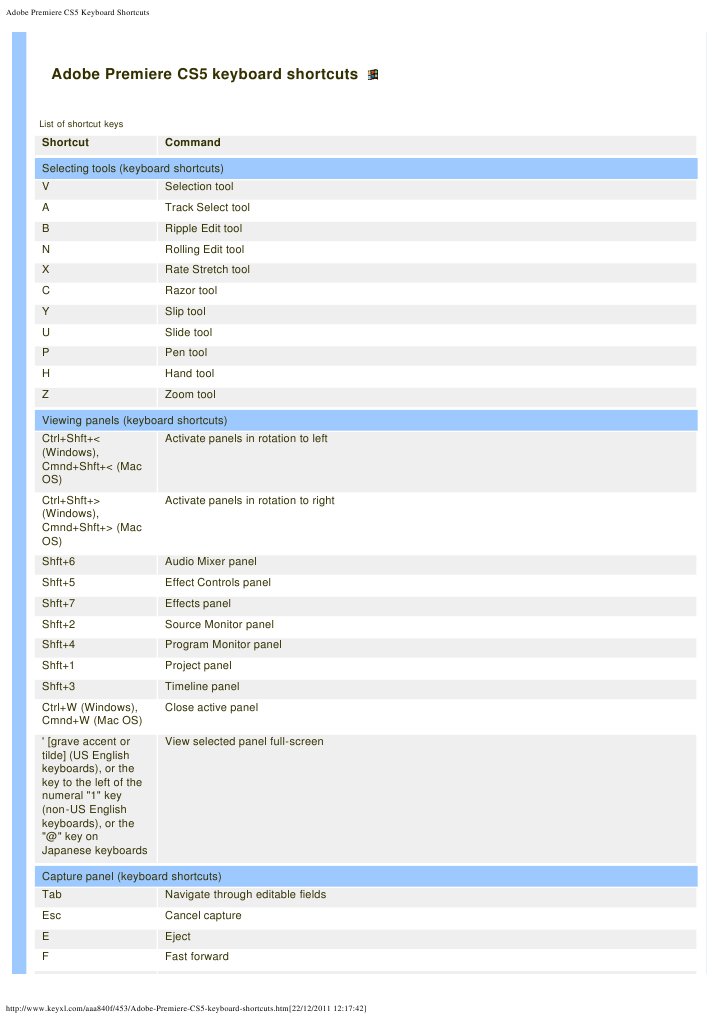 Adobe Premiere CS5 Keyboard Shortcuts

Adobe Premiere CS5 keyboard shortcuts

List of shortcut keys

| Shortcut | Command |
|---|---|
| Selecting tools (keyboard shortcuts) | |
| V | Selection tool |
| A | Track Select tool |
| B | Ripple Edit tool |
| N | Rolling Edit tool |
| X | Rate Stretch tool |
| C | Razor tool |
| Y | Slip tool |
| U | Slide tool |
| P | Pen tool |
| H | Hand tool |
| Z | Zoom tool |
| Viewing panels (keyboard shortcuts) | |
| Ctrl+Shft+< (Windows), Cmnd+Shft+< (Mac OS) | Activate panels in rotation to left |
| Ctrl+Shft+> (Windows), Cmnd+Shft+> (Mac OS) | Activate panels in rotation to right |
| Shft+6 | Audio Mixer panel |
| Shft+5 | Effect Controls panel |
| Shft+7 | Effects panel |
| Shft+2 | Source Monitor panel |
| Shft+4 | Program Monitor panel |
| Shft+1 | Project panel |
| Shft+3 | Timeline panel |
| Ctrl+W (Windows), Cmnd+W (Mac OS) | Close active panel |
| ' [grave accent or tilde] (US English keyboards), or the key to the left of the numeral "1" key (non-US English keyboards), or the "@" key on Japanese keyboards | View selected panel full-screen |
| Capture panel (keyboard shortcuts) | |
| Tab | Navigate through editable fields |
| Esc | Cancel capture |
| E | Eject |
| F | Fast forward |

http://www.keyxl.com/aaa840f/453/Adobe-Premiere-CS5-keyboard-shortcuts.htm[22/12/2011 12:17:42]